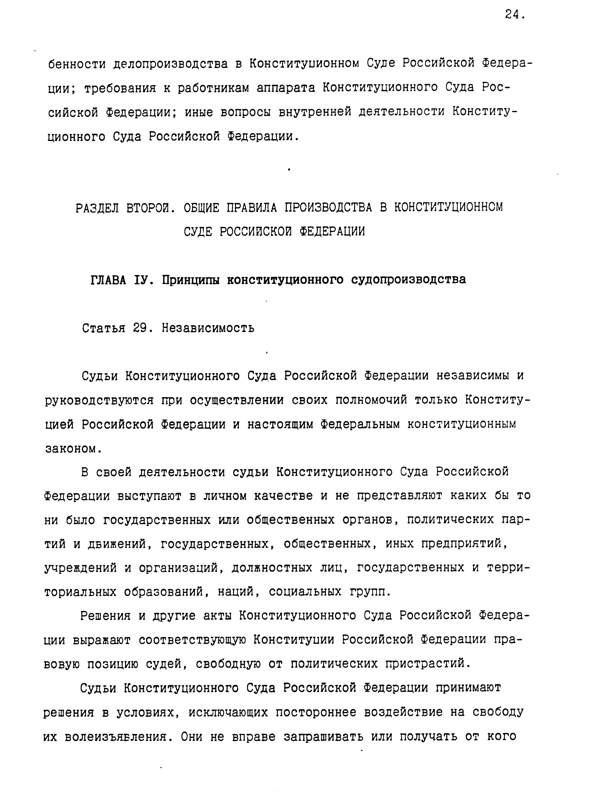 24.

бенности делопроизводства в Конституционном Суде Российской Федерации; требования к работникам аппарата Конституционного Суда Российской Федерации; иные вопросы внутренней деятельности Конституционного Суда Российской Федерации.

РАЗДЕЛ ВТОРОЙ. ОБЩИЕ ПРАВИЛА ПРОИЗВОДСТВА В КОНСТИТУЦИОННОМ СУДЕ РОССИЙСКОЙ ФЕДЕРАЦИИ

ГЛАВА IУ. Принципы конституционного судопроизводства

Статья 29. Независимость

Судьи Конституционного Суда Российской Федерации независимы и руководствуются при осуществлении своих полномочий только Конституцией Российской Федерации и настоящим Федеральным конституционным законом.

В своей деятельности судьи Конституционного Суда Российской Федерации выступают в личном качестве и не представляют каких бы то ни было государственных или общественных органов, политических партий и движений, государственных, общественных, иных предприятий, учреждений и организаций, должностных лиц, государственных и территориальных образований, наций, социальных групп.

Решения и другие акты Конституционного Суда Российской Федерации выражают соответствующую Конституции Российской Федерации правовую позицию судей, свободную от политических пристрастий.

Судьи Конституционного Суда Российской Федерации принимают решения в условиях, исключающих постороннее воздействие на свободу их волеизъявления. Они не вправе запрашивать или получать от кого